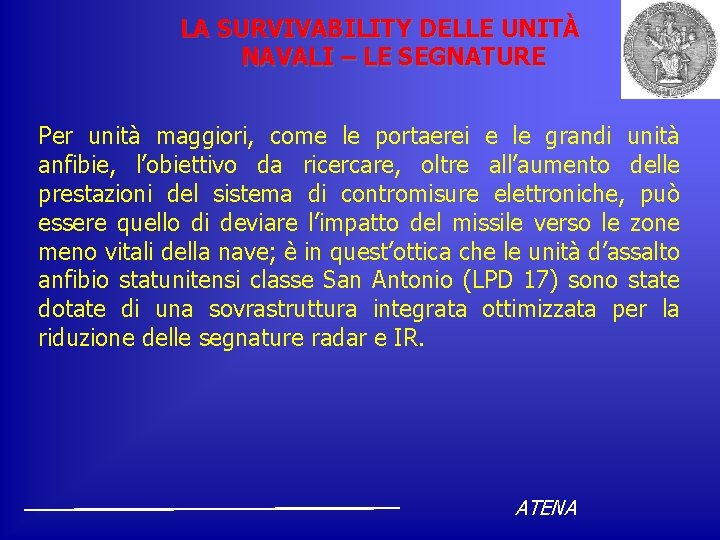 LA SURVIVABILITY DELLE UNITÀ NAVALI – LE SEGNATURE

Per unità maggiori, come le portaerei e le grandi unità anfibie, l’obiettivo da ricercare, oltre all’aumento delle prestazioni del sistema di contromisure elettroniche, può essere quello di deviare l’impatto del missile verso le zone meno vitali della nave; è in quest’ottica che le unità d’assalto anfibio statunitensi classe San Antonio (LPD 17) sono state dotate di una sovrastruttura integrata ottimizzata per la riduzione delle segnature radar e IR.

ATENA